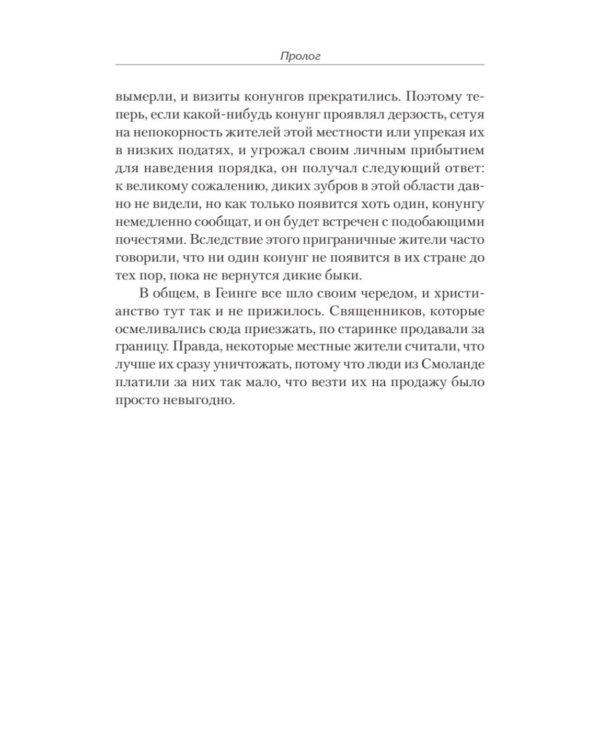 Пролог

вымерли, и визиты конунгов прекратились. Поэтому теперь, если какой-нибудь конунг проявлял дерзость, сетуя на непокорность жителей этой местности или упрекая их в низких податях, и угрожал своим личным прибытием для наведения порядка, он получал следующий ответ: к великому сожалению, диких зубров в этой области давно не видели, но как только появится хоть один, конунгу немедленно сообщат, и он будет встречен с подобающими почестями. Вследствие этого приграничные жители часто говорили, что ни один конунг не появится в их стране до тех пор, пока не вернутся дикие быки.

В общем, в Геинге все шло своим чередом, и христианство тут так и не прижилось. Священников, которые осмеливались сюда приезжать, по старинке продавали за границу. Правда, некоторые местные жители считали, что лучше их сразу уничтожать, потому что люди из Смоланде платили за них так мало, что везти их на продажу было просто невыгодно.